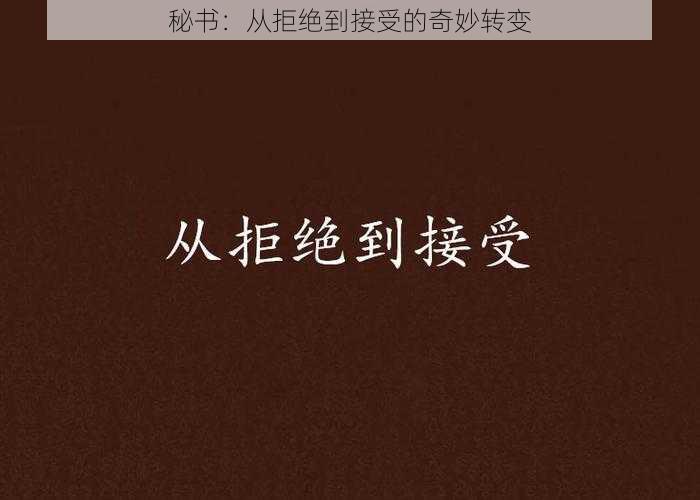 秘书：从拒绝到接受的奇妙转变

从拒绝到接受